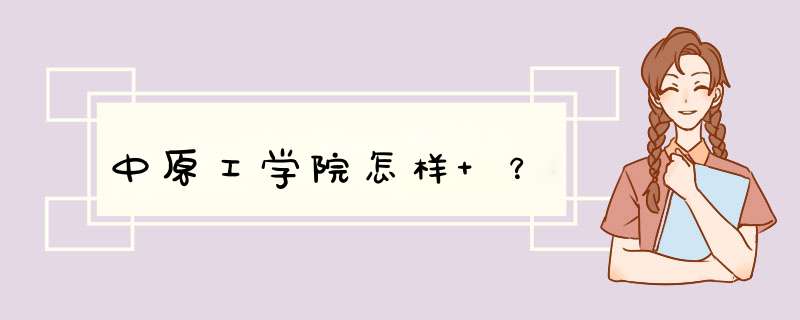 中原工学院怎样+ ？